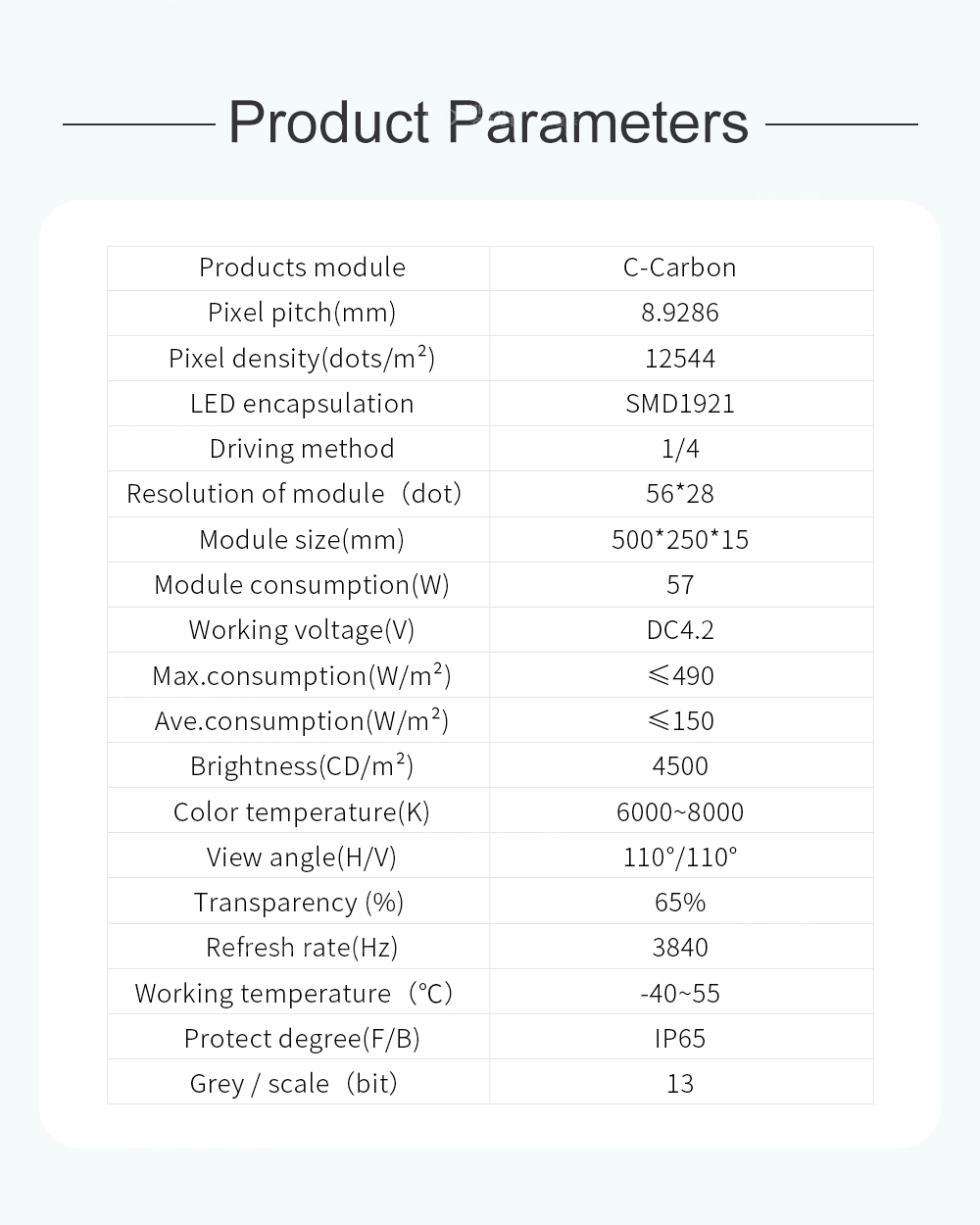 Product Parameters

| Products module | C-Carbon |
|---|---|
| Pixel pitch(mm) | 8.9286 |
| Pixel density(dots/m²) | 12544 |
| LED encapsulation | SMD1921 |
| Driving method | 1/4 |
| Resolution of module（dot) | 56*28 |
| Module size(mm) | 500*250*15 |
| Module consumption(W) | 57 |
| Working voltage(V) | DC4.2 |
| Max.consumption(W/m²) | ≤490 |
| Ave.consumption(W/m²) | ≤150 |
| Brightness(CD/m²) | 4500 |
| Color temperature(K) | 6000~8000 |
| View angle(H/V) | 110°/110° |
| Transparency (%) | 65% |
| Refresh rate(Hz) | 3840 |
| Working temperature（°C) | -40~55 |
| Protect degree(F/B) | IP65 |
| Grey / scale（bit) | 13 |